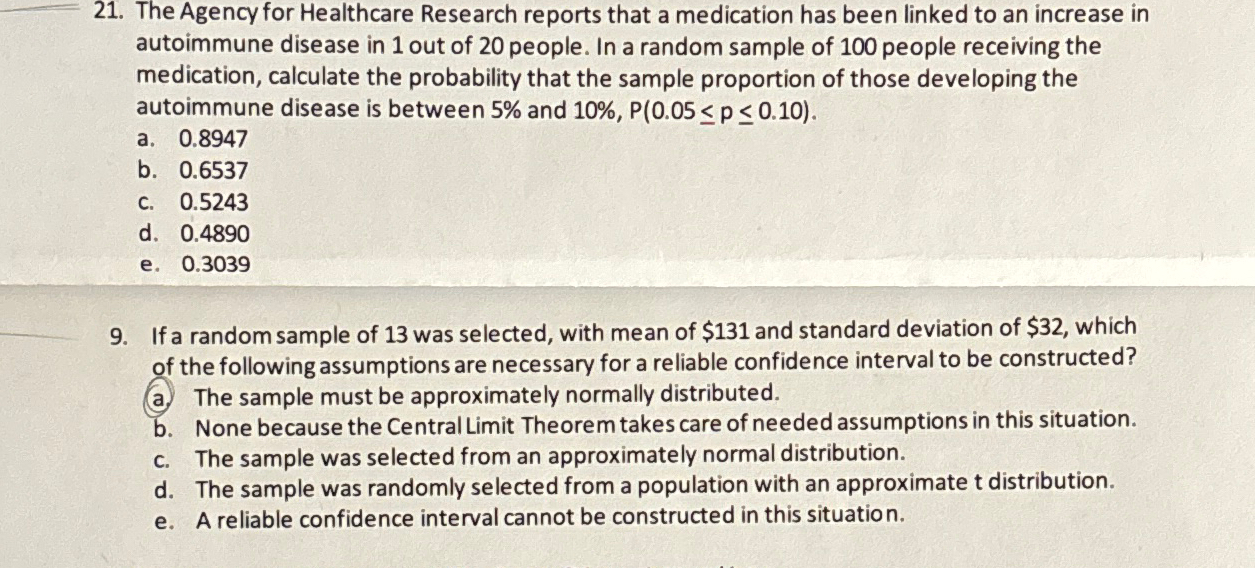 21. The Agency for Healthcare Research reports that a medication has been linked to an increase in autoimmune disease in 1 out of 20 people. In a random sample of 100 people receiving the medication, calculate the probability that the sample proportion of those developing the autoimmune disease is between 5% and 10%, $P(0.05 \leq p \leq 0.10)$.
a. 0.8947
b. 0.6537
c. 0.5243
d. 0.4890
e. 0.3039

9. If a random sample of 13 was selected, with mean of \$131 and standard deviation of \$32, which of the following assumptions are necessary for a reliable confidence interval to be constructed?
a. The sample must be approximately normally distributed.
b. None because the Central Limit Theorem takes care of needed assumptions in this situation.
c. The sample was selected from an approximately normal distribution.
d. The sample was randomly selected from a population with an approximate t distribution.
e. A reliable confidence interval cannot be constructed in this situation.